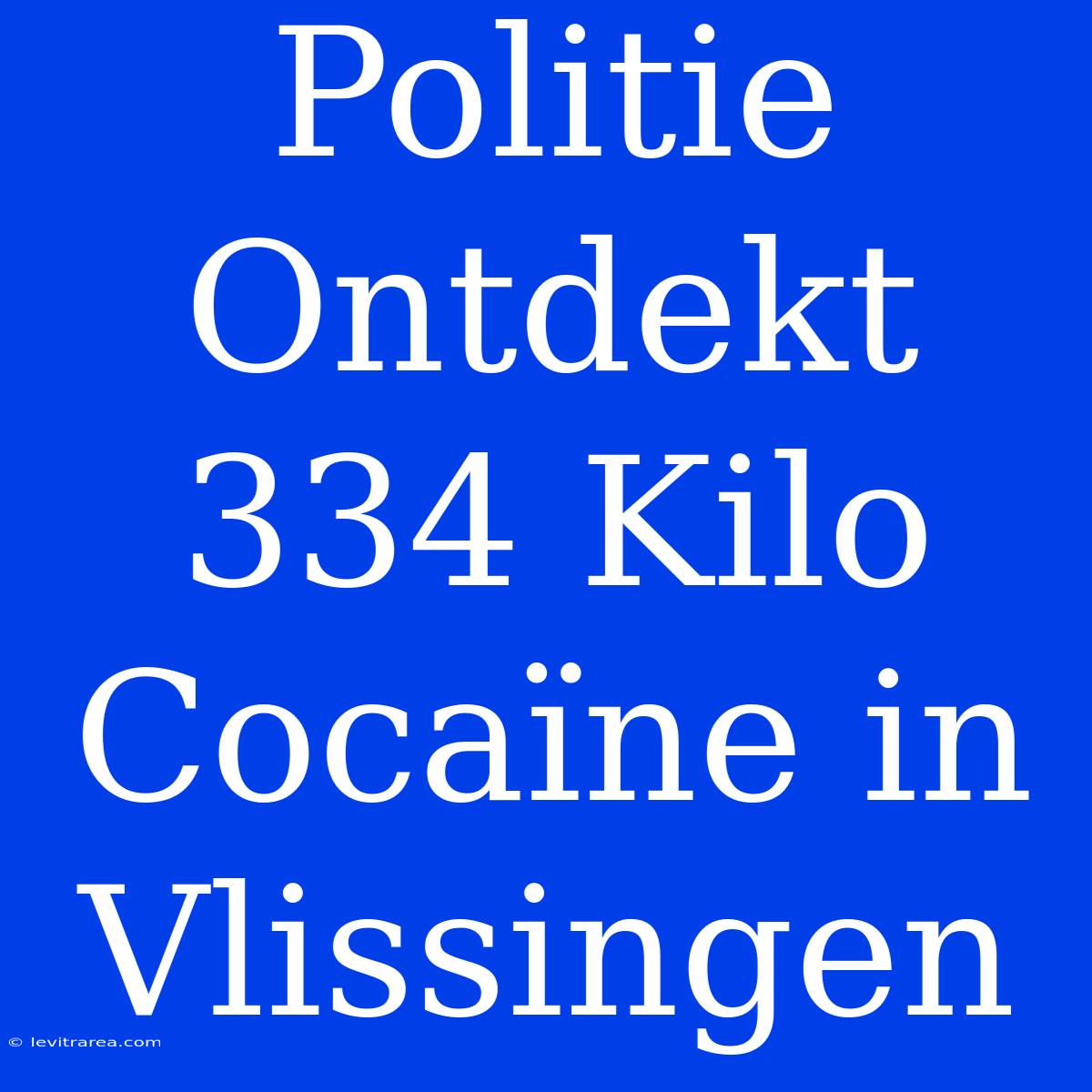 Politie Ontdekt 334 Kilo Cocaïne in Vlissingen

© levitrarea.com